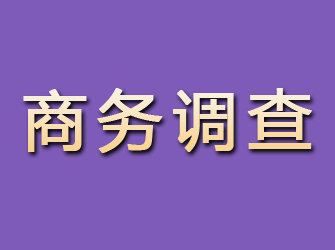 商务调查